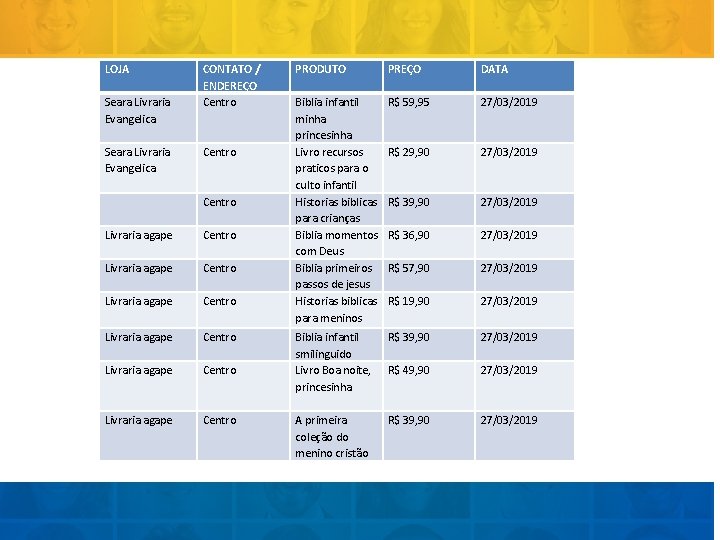 | LOJA | CONTATO / ENDEREÇO | PRODUTO | PREÇO | DATA |
|---|---|---|---|---|
| Seara Livraria Evangelica | Centro | Biblia infantil minha princesinha | R$ 59,95 | 27/03/2019 |
| Seara Livraria Evangelica | Centro | Livro recursos praticos para o culto infantil | R$ 29,90 | 27/03/2019 |
| | Centro | Historias biblicas para crianças | R$ 39,90 | 27/03/2019 |
| Livraria agape | Centro | Biblia momentos com Deus | R$ 36,90 | 27/03/2019 |
| Livraria agape | Centro | Biblia primeiros passos de jesus | R$ 57,90 | 27/03/2019 |
| Livraria agape | Centro | Historias biblicas para meninos | R$ 19,90 | 27/03/2019 |
| Livraria agape | Centro | Biblia infantil smilinguido | R$ 39,90 | 27/03/2019 |
| Livraria agape | Centro | Livro Boa noite, princesinha | R$ 49,90 | 27/03/2019 |
| Livraria agape | Centro | A primeira coleção do menino cristão | R$ 39,90 | 27/03/2019 |